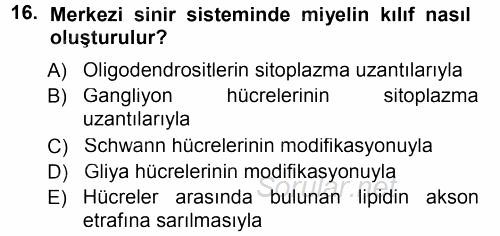 16. Merkezi sinir sisteminde miyelin kılıf nasıl oluşturulur?

A) Oligodendrositlerin sitoplazma uzantılarıyla
B) Gangliyon hücrelerinin sitoplazma uzantılarıyla
C) Schwann hücrelerinin modifikasyonuyla
D) Gliya hücrelerinin modifikasyonuyla
E) Hücreler arasında bulunan lipidin akson etrafına sarılmasıyla

Sorular.net